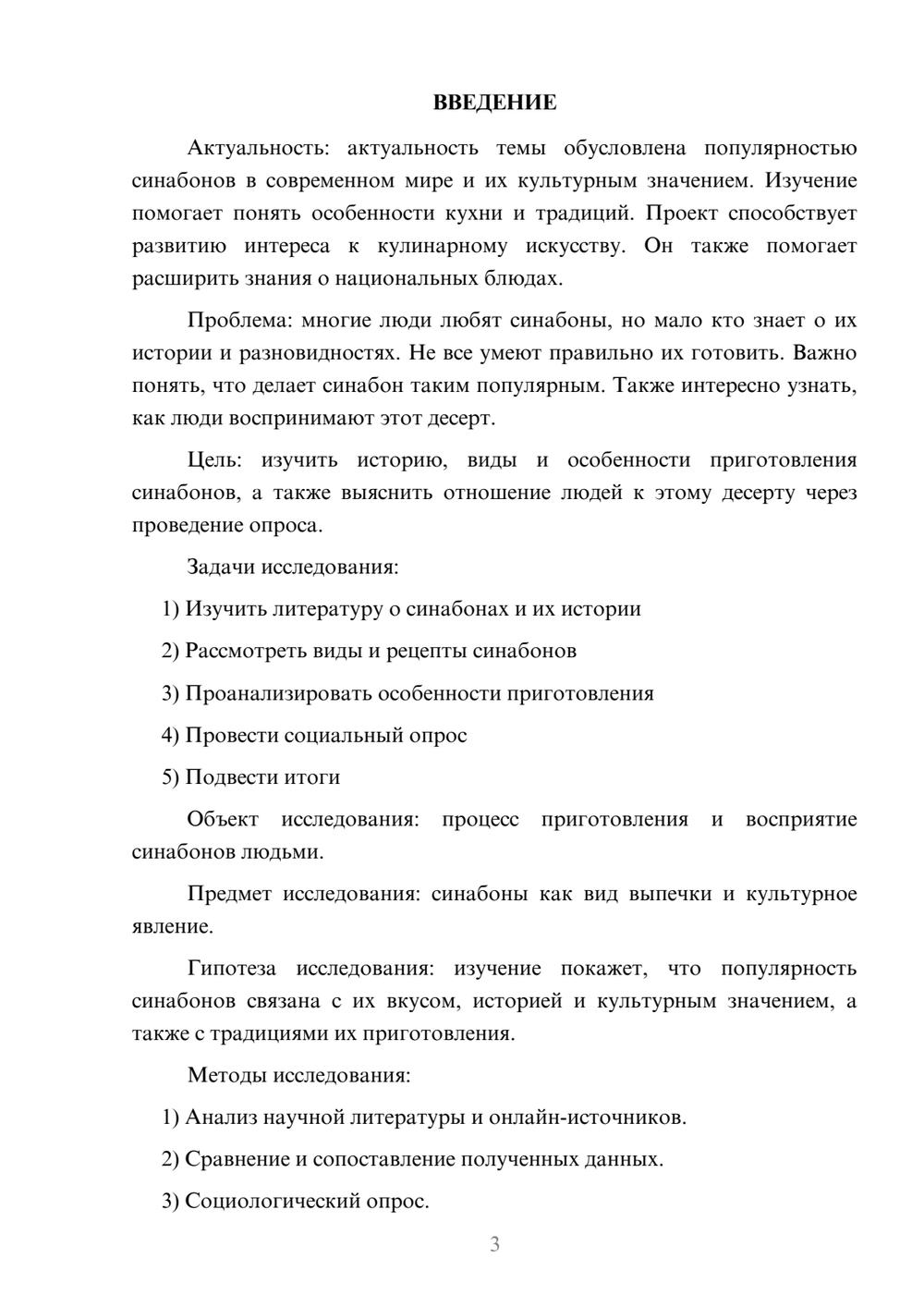 ВВЕДЕНИЕ

Актуальность: актуальность темы обусловлена популярностью синабонов в современном мире и их культурным значением. Изучение помогает понять особенности кухни и традиций. Проект способствует развитию интереса к кулинарному искусству. Он также помогает расширить знания о национальных блюдах.

Проблема: многие люди любят синабоны, но мало кто знает о их истории и разновидностях. Не все умеют правильно их готовить. Важно понять, что делает синабон таким популярным. Также интересно узнать, как люди воспринимают этот десерт.

Цель: изучить историю, виды и особенности приготовления синабонов, а также выяснить отношение людей к этому десерту через проведение опроса.

Задачи исследования:

1) Изучить литературу о синабонах и их истории

2) Рассмотреть виды и рецепты синабонов

3) Проанализировать особенности приготовления

4) Провести социальный опрос

5) Подвести итоги

Объект исследования: процесс приготовления и восприятие синабонов людьми.

Предмет исследования: синабоны как вид выпечки и культурное явление.

Гипотеза исследования: изучение покажет, что популярность синабонов связана с их вкусом, историей и культурным значением, а также с традициями их приготовления.

Методы исследования:

1) Анализ научной литературы и онлайн-источников.

2) Сравнение и сопоставление полученных данных.

3) Социологический опрос.

3